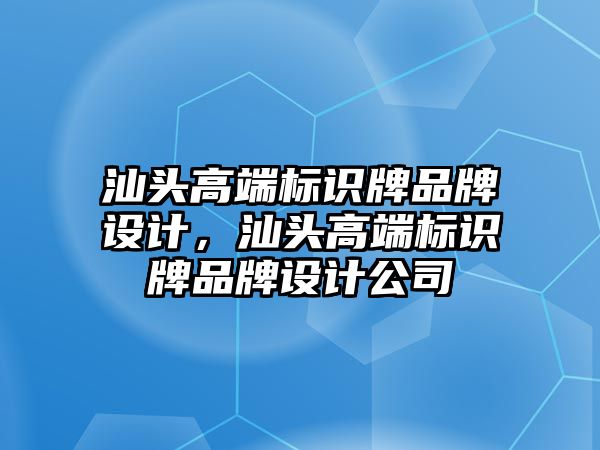 汕头高端标识牌品牌设计，汕头高端标识牌品牌设计公司